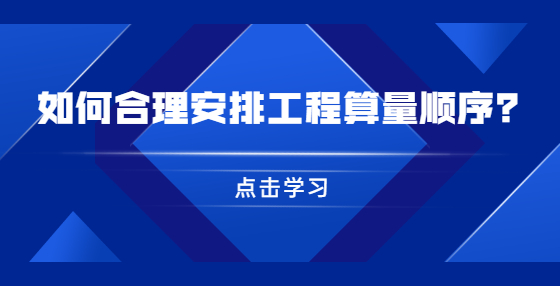 如何合理安排工程算量顺序？

点击学习